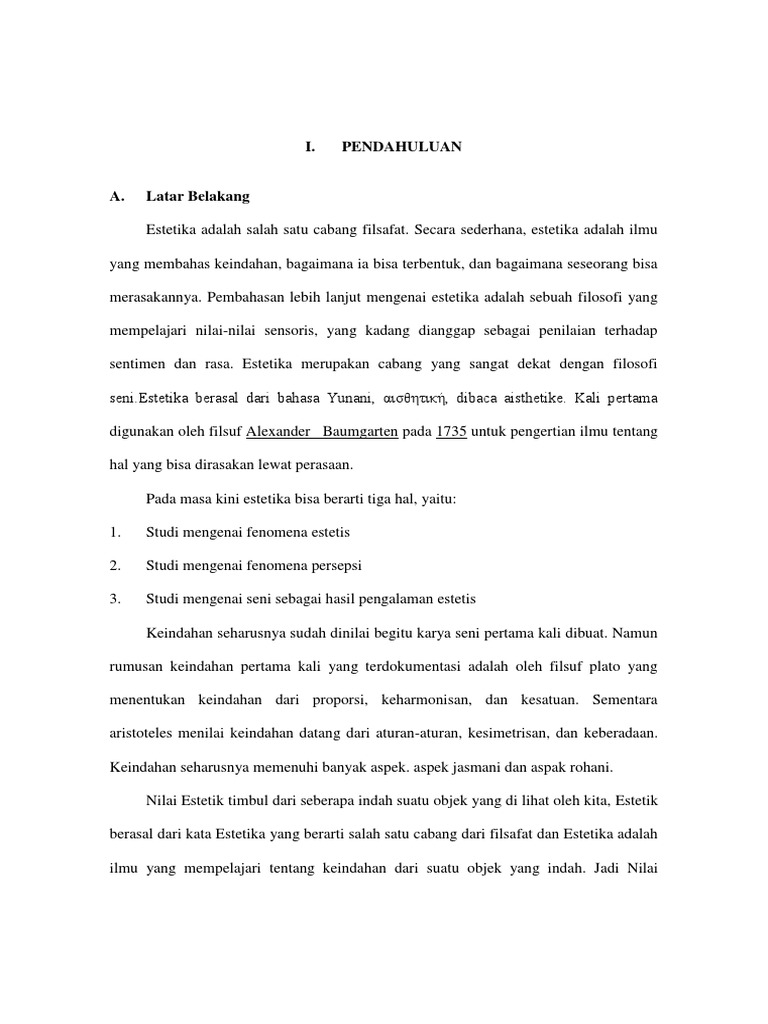 I. PENDAHULUAN

A. Latar Belakang

Estetika adalah salah satu cabang filsafat. Secara sederhana, estetika adalah ilmu yang membahas keindahan, bagaimana ia bisa terbentuk, dan bagaimana seseorang bisa merasakannya. Pembahasan lebih lanjut mengenai estetika adalah sebuah filosofi yang mempelajari nilai-nilai sensoris, yang kadang dianggap sebagai penilaian terhadap sentimen dan rasa. Estetika merupakan cabang yang sangat dekat dengan filosofi seni.Estetika berasal dari bahasa Yunani, αισθητική, dibaca aisthetike. Kali pertama digunakan oleh filsuf Alexander Baumgarten pada 1735 untuk pengertian ilmu tentang hal yang bisa dirasakan lewat perasaan.

Pada masa kini estetika bisa berarti tiga hal, yaitu:

1. Studi mengenai fenomena estetis

2. Studi mengenai fenomena persepsi

3. Studi mengenai seni sebagai hasil pengalaman estetis

Keindahan seharusnya sudah dinilai begitu karya seni pertama kali dibuat. Namun rumusan keindahan pertama kali yang terdokumentasi adalah oleh filsuf plato yang menentukan keindahan dari proporsi, keharmonisan, dan kesatuan. Sementara aristoteles menilai keindahan datang dari aturan-aturan, kesimetrisan, dan keberadaan. Keindahan seharusnya memenuhi banyak aspek. aspek jasmani dan aspak rohani.

Nilai Estetik timbul dari seberapa indah suatu objek yang di lihat oleh kita, Estetik berasal dari kata Estetika yang berarti salah satu cabang dari filsafat dan Estetika adalah ilmu yang mempelajari tentang keindahan dari suatu objek yang indah. Jadi Nilai